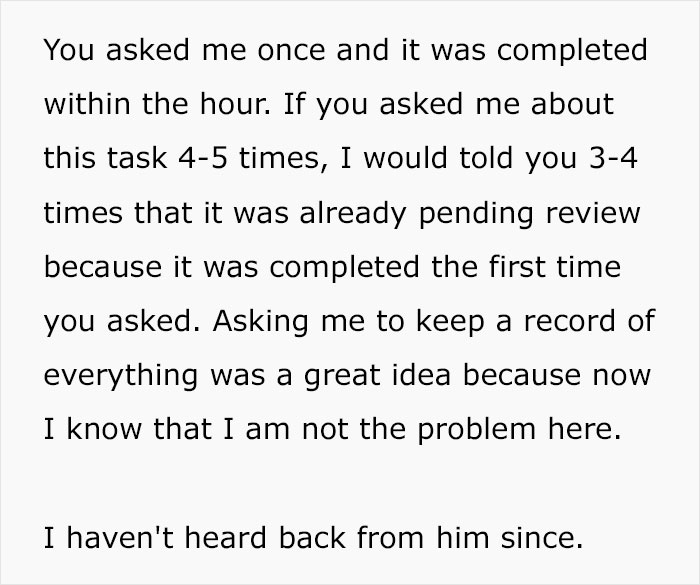 You asked me once and it was completed within the hour. If you asked me about this task 4-5 times, I would told you 3-4 times that it was already pending review because it was completed the first time you asked. Asking me to keep a record of everything was a great idea because now I know that I am not the problem here.

I haven't heard back from him since.